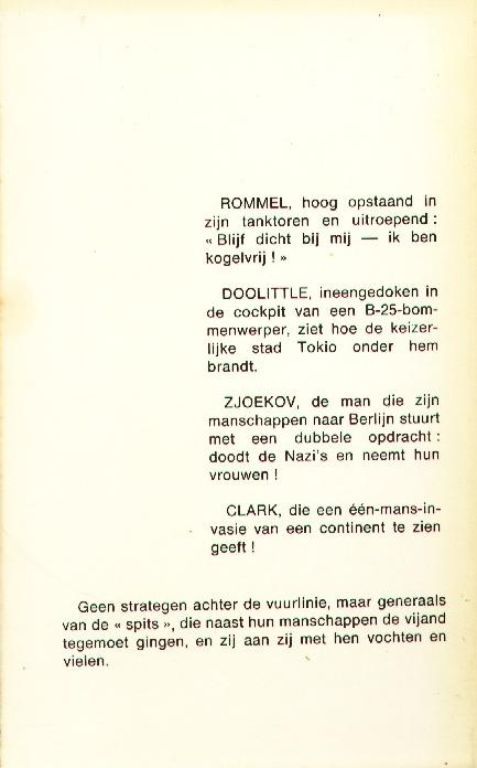 ROMMEL, hoog opstaand in zijn tanktoren en uitroepend : « Blijf dicht bij mij — ik ben kogelvrij ! »

DOOLITTLE, ineengedoken in de cockpit van een B-25-bommenwerper, ziet hoe de keizerlijke stad Tokio onder hem brandt.

ZJOEKOV, de man die zijn manschappen naar Berlijn stuurt met een dubbele opdracht : doodt de Nazi's en neemt hun vrouwen !

CLARK, die een één-mans-invasie van een continent te zien geeft !

Geen strategen achter de vuurlinie, maar generaals van de « spits », die naast hun manschappen de vijand tegemoet gingen, en zij aan zij met hen vochten en vielen.